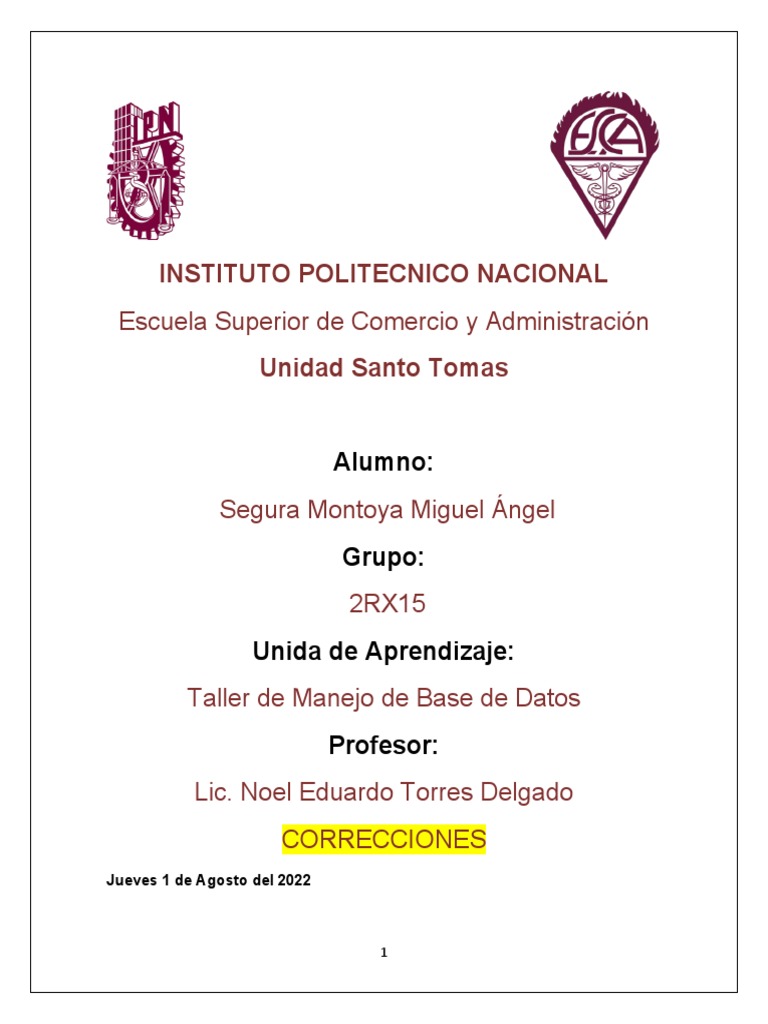 IPN

ESCA

INSTITUTO POLITECNICO NACIONAL

Escuela Superior de Comercio y Administración

Unidad Santo Tomas

Alumno:

Segura Montoya Miguel Ángel

Grupo:

2RX15

Unida de Aprendizaje:

Taller de Manejo de Base de Datos

Profesor:

Lic. Noel Eduardo Torres Delgado

CORRECCIONES

Jueves 1 de Agosto del 2022

1